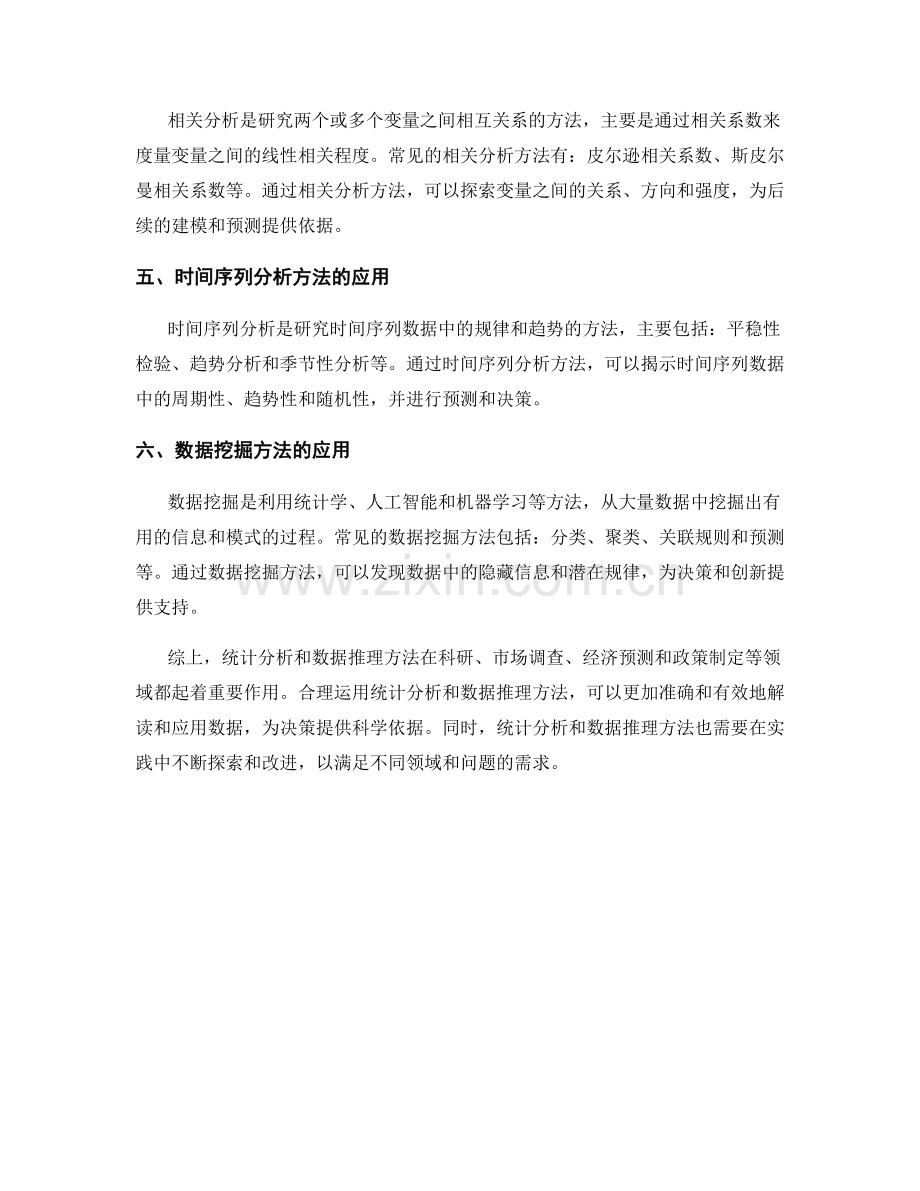 相关分析是研究两个或多个变量之间相互关系的方法，主要是通过相关系数来度量变量之间的线性相关程度。常见的相关分析方法有：皮尔逊相关系数、斯皮尔曼相关系数等。通过相关分析方法，可以探索变量之间的关系、方向和强度，为后续的建模和预测提供依据。

五、时间序列分析方法的应用

时间序列分析是研究时间序列数据中的规律和趋势的方法，主要包括：平稳性检验、趋势分析和季节性分析等。通过时间序列分析方法，可以揭示时间序列数据中的周期性、趋势性和随机性，并进行预测和决策。

六、数据挖掘方法的应用

数据挖掘是利用统计学、人工智能和机器学习等方法，从大量数据中挖掘出有用的信息和模式的过程。常见的数据挖掘方法包括：分类、聚类、关联规则和预测等。通过数据挖掘方法，可以发现数据中的隐藏信息和潜在规律，为决策和创新提供支持。

综上，统计分析和数据推理方法在科研、市场调查、经济预测和政策制定等领域都起着重要作用。合理运用统计分析和数据推理方法，可以更加准确和有效地解读和应用数据，为决策提供科学依据。同时，统计分析和数据推理方法也需要在实践中不断探索和改进，以满足不同领域和问题的需求。

www.zixin.com.cn